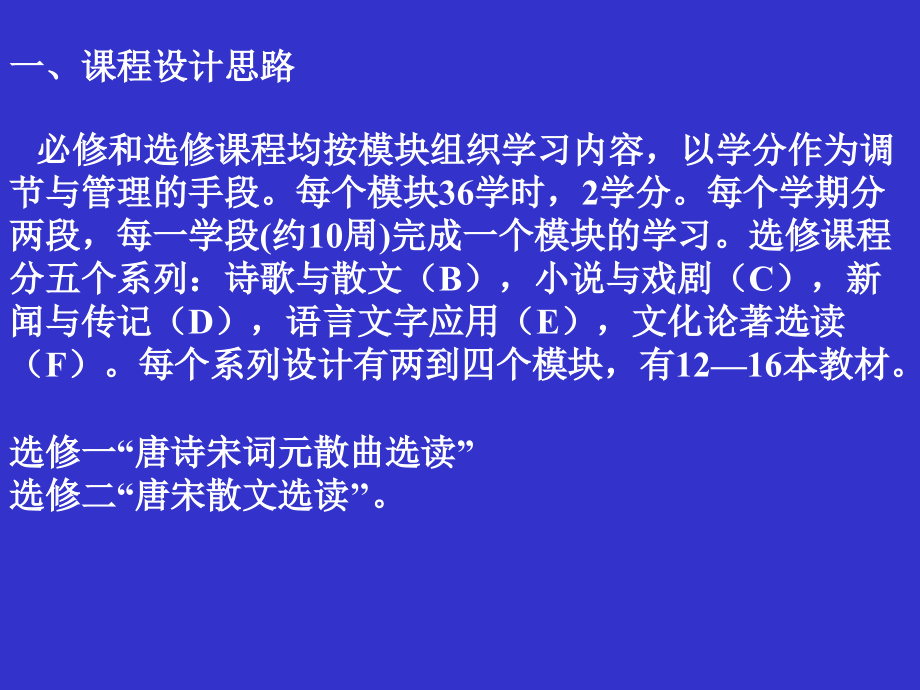 一、课程设计思路

必修和选修课程均按模块组织学习内容，以学分作为调节与管理的手段。每个模块36学时，2学分。每个学期分两段，每一学段(约10周)完成一个模块的学习。选修课程分五个系列：诗歌与散文（B），小说与戏剧（C），新闻与传记（D），语言文字应用（E），文化论著选读（F）。每个系列设计有两到四个模块，有12—16本教材。

选修一“唐诗宋词元散曲选读”
选修二“唐宋散文选读”。